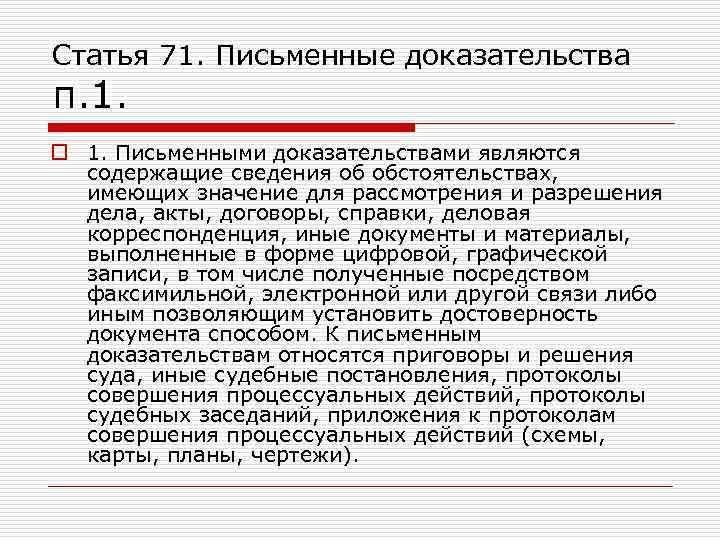 Статья 71. Письменные доказательства п.1.

1. Письменными доказательствами являются содержащие сведения об обстоятельствах, имеющих значение для рассмотрения и разрешения дела, акты, договоры, справки, деловая корреспонденция, иные документы и материалы, выполненные в форме цифровой, графической записи, в том числе полученные посредством факсимильной, электронной или другой связи либо иным позволяющим установить достоверность документа способом. К письменным доказательствам относятся приговоры и решения суда, иные судебные постановления, протоколы совершения процессуальных действий, протоколы судебных заседаний, приложения к протоколам совершения процессуальных действий (схемы, карты, планы, чертежи).